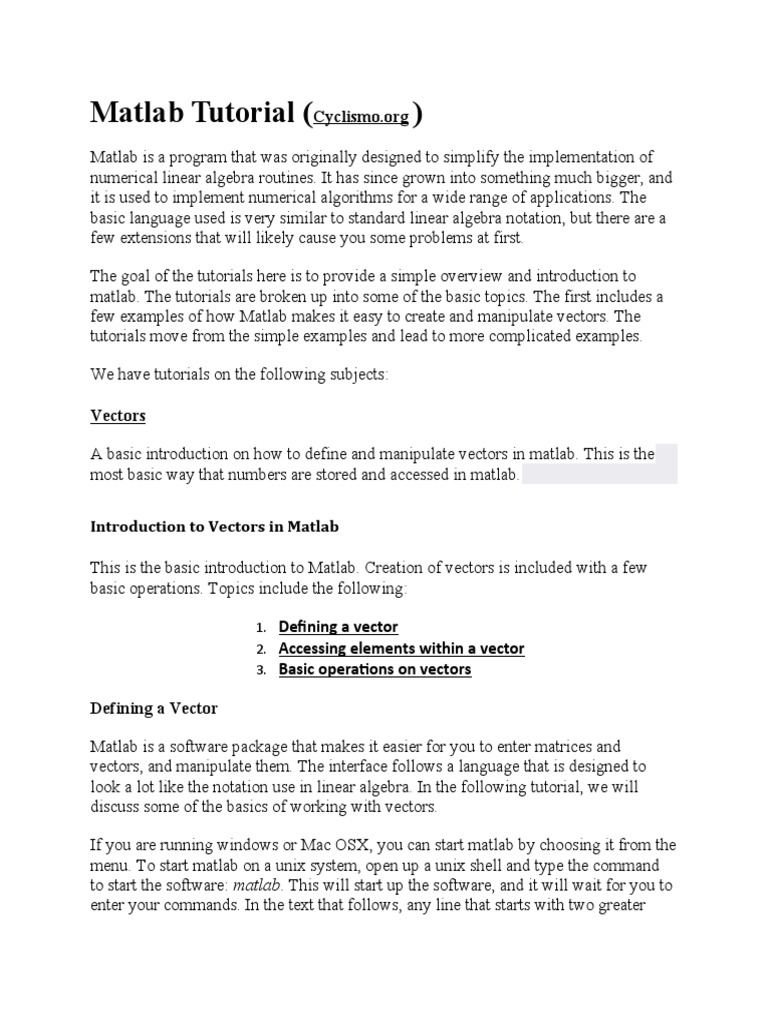 Matlab Tutorial (Cyclismo.org)

Matlab is a program that was originally designed to simplify the implementation of numerical linear algebra routines. It has since grown into something much bigger, and it is used to implement numerical algorithms for a wide range of applications. The basic language used is very similar to standard linear algebra notation, but there are a few extensions that will likely cause you some problems at first.

The goal of the tutorials here is to provide a simple overview and introduction to matlab. The tutorials are broken up into some of the basic topics. The first includes a few examples of how Matlab makes it easy to create and manipulate vectors. The tutorials move from the simple examples and lead to more complicated examples.

We have tutorials on the following subjects:

Vectors

A basic introduction on how to define and manipulate vectors in matlab. This is the most basic way that numbers are stored and accessed in matlab.

Introduction to Vectors in Matlab

This is the basic introduction to Matlab. Creation of vectors is included with a few basic operations. Topics include the following:

1. Defining a vector
2. Accessing elements within a vector
3. Basic operations on vectors

Defining a Vector

Matlab is a software package that makes it easier for you to enter matrices and vectors, and manipulate them. The interface follows a language that is designed to look a lot like the notation use in linear algebra. In the following tutorial, we will discuss some of the basics of working with vectors.

If you are running windows or Mac OSX, you can start matlab by choosing it from the menu. To start matlab on a unix system, open up a unix shell and type the command to start the software: matlab. This will start up the software, and it will wait for you to enter your commands. In the text that follows, any line that starts with two greater